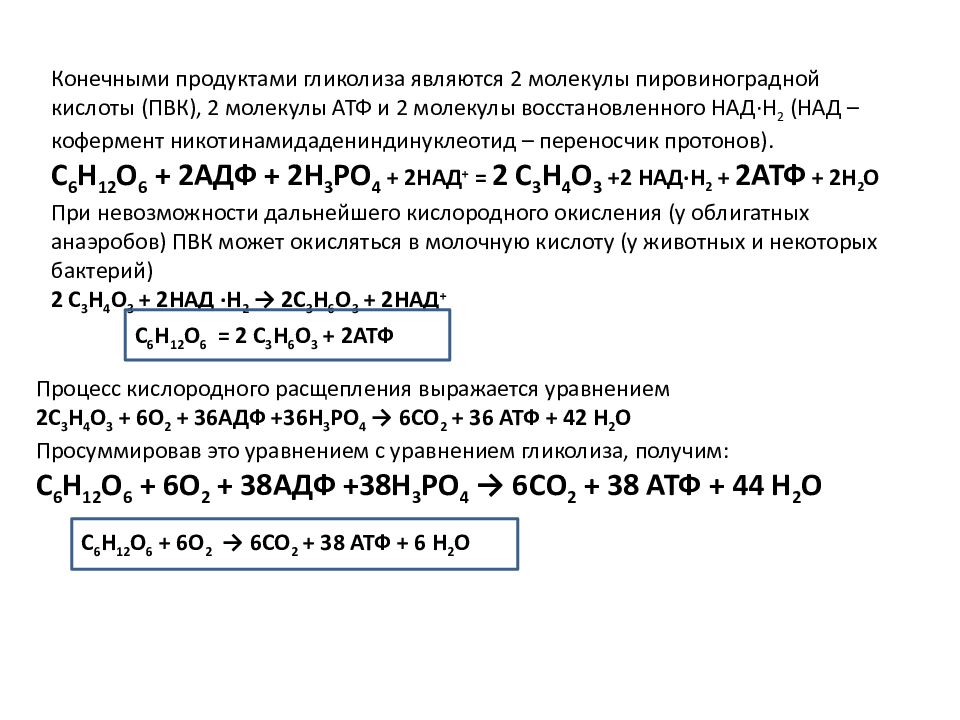 Конечными продуктами гликолиза являются 2 молекулы пировиноградной кислоты (ПВК), 2 молекулы АТФ и 2 молекулы восстановленного НАД·$H_2$ (НАД – кофермент никотинамидадениндинуклеотид – переносчик протонов).

$C_6H_{12}O_6$ + 2АДФ + $2H_3PO_4$ + 2НАД$^+$ = 2 $C_3H_4O_3$ +2 НАД·$H_2$ + 2АТФ + $2H_2O$

При невозможности дальнейшего кислородного окисления (у облигатных анаэробов) ПВК может окисляться в молочную кислоту (у животных и некоторых бактерий)

2 $C_3H_4O_3$ + 2НАД ·$H_2$ → $2C_3H_6O_3$ + 2НАД$^+$

$C_6H_{12}O_6$ = 2 $C_3H_6O_3$ + 2АТФ

Процесс кислородного расщепления выражается уравнением

$2C_3H_4O_3$ + $6O_2$ + 36АДФ +$36H_3PO_4$ → $6CO_2$ + 36 АТФ + 42 $H_2O$

Просуммировав это уравнением с уравнением гликолиза, получим:

$C_6H_{12}O_6$ + $6O_2$ + 38АДФ +$38H_3PO_4$ → $6CO_2$ + 38 АТФ + 44 $H_2O$

$C_6H_{12}O_6$ + $6O_2$ → $6CO_2$ + 38 АТФ + 6 $H_2O$